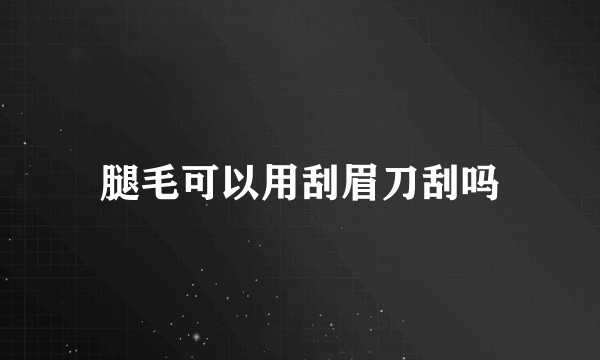 腿毛可以用刮眉刀刮吗